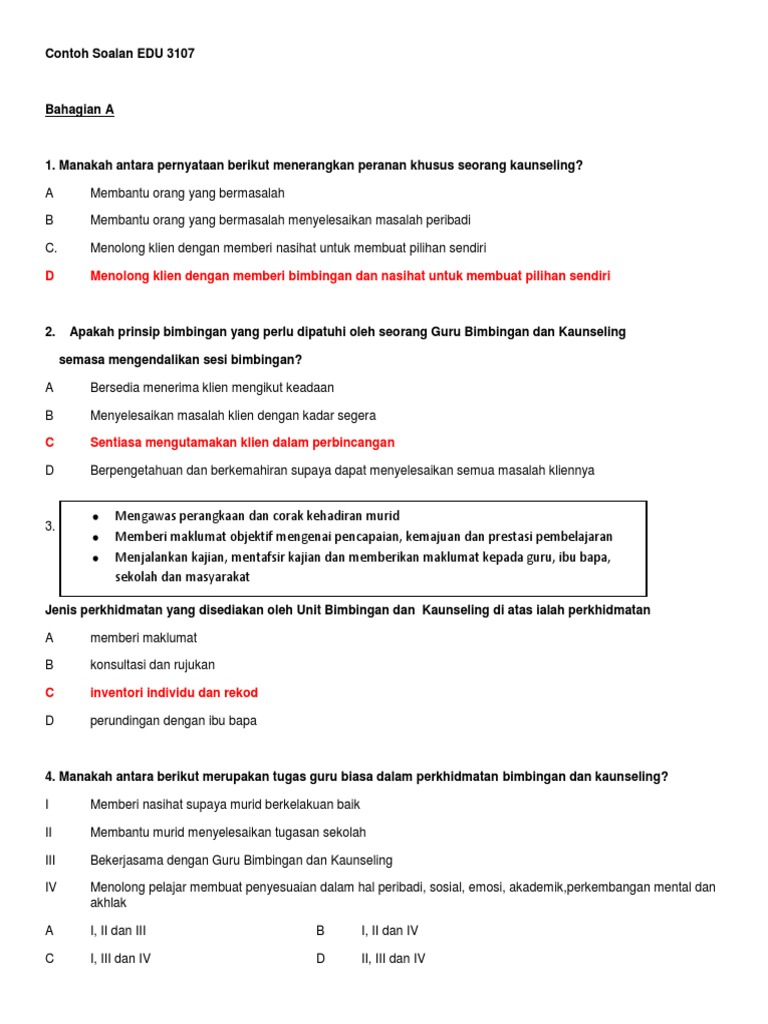 Contoh Soalan EDU 3107

Bahagian A

1. Manakah antara pernyataan berikut menerangkan peranan khusus seorang kaunseling?

A Membantu orang yang bermasalah

B Membantu orang yang bermasalah menyelesaikan masalah peribadi

C. Menolong klien dengan memberi nasihat untuk membuat pilihan sendiri

D Menolong klien dengan memberi bimbingan dan nasihat untuk membuat pilihan sendiri

2. Apakah prinsip bimbingan yang perlu dipatuhi oleh seorang Guru Bimbingan dan Kaunseling semasa mengendalikan sesi bimbingan?

A Bersedia menerima klien mengikut keadaan

B Menyelesaikan masalah klien dengan kadar segera

C Sentiasa mengutamakan klien dalam perbincangan

D Berpengetahuan dan berkemahiran supaya dapat menyelesaikan semua masalah kliennya

3.
- Mengawas perangkaan dan corak kehadiran murid
- Memberi maklumat objektif mengenai pencapaian, kemajuan dan prestasi pembelajaran
- Menjalankan kajian, mentafsir kajian dan memberikan maklumat kepada guru, ibu bapa, sekolah dan masyarakat

Jenis perkhidmatan yang disediakan oleh Unit Bimbingan dan Kaunseling di atas ialah perkhidmatan

A memberi maklumat

B konsultasi dan rujukan

C inventori individu dan rekod

D perundingan dengan ibu bapa

4. Manakah antara berikut merupakan tugas guru biasa dalam perkhidmatan bimbingan dan kaunseling?

I Memberi nasihat supaya murid berkelakuan baik

II Membantu murid menyelesaikan tugasan sekolah

III Bekerjasama dengan Guru Bimbingan dan Kaunseling

IV Menolong pelajar membuat penyesuaian dalam hal peribadi, sosial, emosi, akademik,perkembangan mental dan akhlak

A I, II dan III
B I, II dan IV
C I, III dan IV
D II, III dan IV